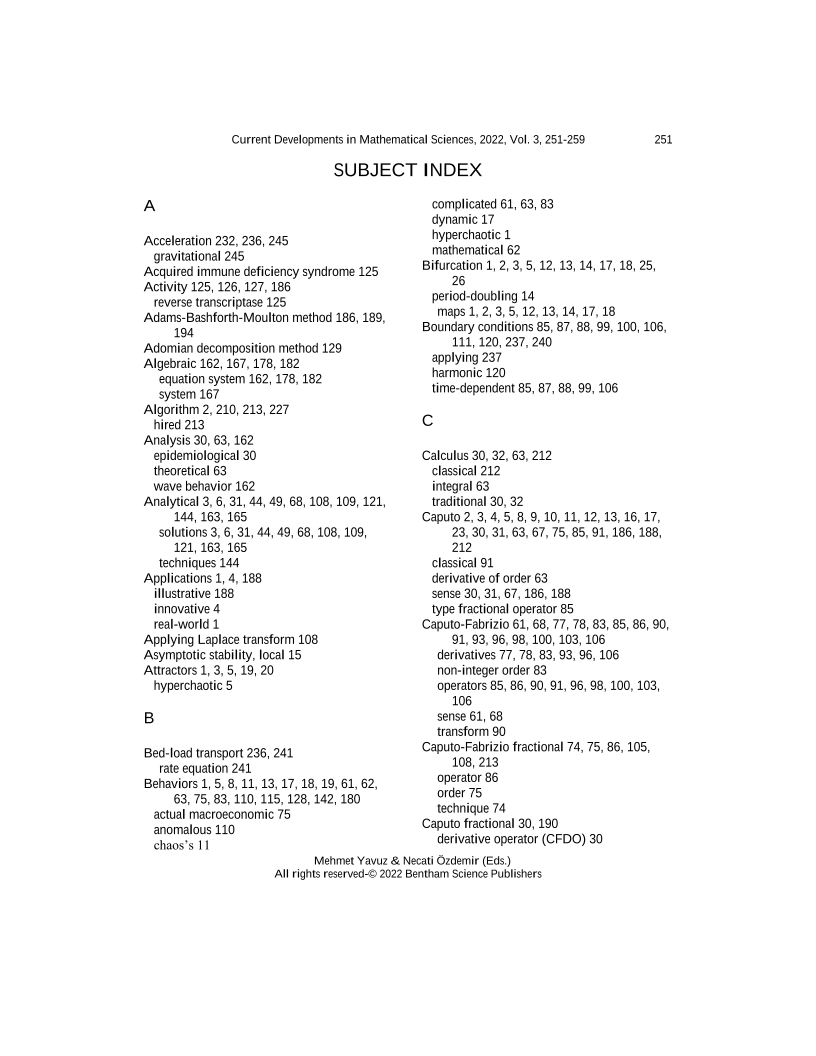 Current Developments in Mathematical Sciences, 2022, Vol. 3, 251-259 251

SUBJECT INDEX

A

Acceleration 232, 236, 245
gravitational 245
Acquired immune deficiency syndrome 125
Activity 125, 126, 127, 186
reverse transcriptase 125
Adams-Bashforth-Moulton method 186, 189, 194
Adomian decomposition method 129
Algebraic 162, 167, 178, 182
equation system 162, 178, 182
system 167
Algorithm 2, 210, 213, 227
hired 213
Analysis 30, 63, 162
epidemiological 30
theoretical 63
wave behavior 162
Analytical 3, 6, 31, 44, 49, 68, 108, 109, 121, 144, 163, 165
solutions 3, 6, 31, 44, 49, 68, 108, 109, 121, 163, 165
techniques 144
Applications 1, 4, 188
illustrative 188
innovative 4
real-world 1
Applying Laplace transform 108
Asymptotic stability, local 15
Attractors 1, 3, 5, 19, 20
hyperchaotic 5

B

Bed-load transport 236, 241
rate equation 241
Behaviors 1, 5, 8, 11, 13, 17, 18, 19, 61, 62, 63, 75, 83, 110, 115, 128, 142, 180
actual macroeconomic 75
anomalous 110
chaos's 11

complicated 61, 63, 83
dynamic 17
hyperchaotic 1
mathematical 62
Bifurcation 1, 2, 3, 5, 12, 13, 14, 17, 18, 25, 26
period-doubling 14
maps 1, 2, 3, 5, 12, 13, 14, 17, 18
Boundary conditions 85, 87, 88, 99, 100, 106, 111, 120, 237, 240
applying 237
harmonic 120
time-dependent 85, 87, 88, 99, 106

C

Calculus 30, 32, 63, 212
classical 212
integral 63
traditional 30, 32
Caputo 2, 3, 4, 5, 8, 9, 10, 11, 12, 13, 16, 17, 23, 30, 31, 63, 67, 75, 85, 91, 186, 188, 212
classical 91
derivative of order 63
sense 30, 31, 67, 186, 188
type fractional operator 85
Caputo-Fabrizio 61, 68, 77, 78, 83, 85, 86, 90, 91, 93, 96, 98, 100, 103, 106
derivatives 77, 78, 83, 93, 96, 106
non-integer order 83
operators 85, 86, 90, 91, 96, 98, 100, 103, 106
sense 61, 68
transform 90
Caputo-Fabrizio fractional 74, 75, 86, 105, 108, 213
operator 86
order 75
technique 74
Caputo fractional 30, 190
derivative operator (CFDO) 30

Mehmet Yavuz & Necati Özdemir (Eds.)
All rights reserved-© 2022 Bentham Science Publishers